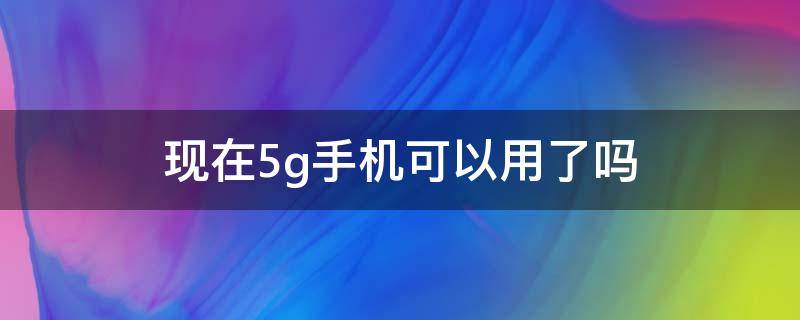 现在5g手机可以用了吗